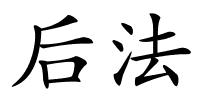 后法